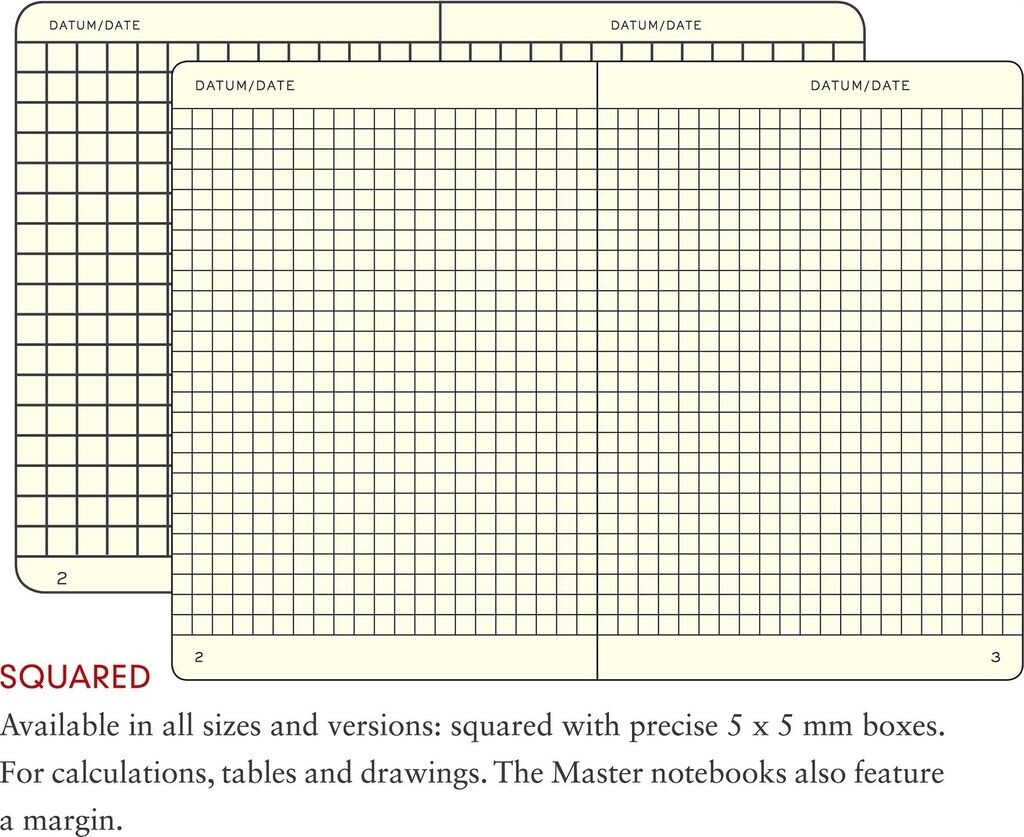 DATUM/DATE

DATUM/DATE

2

DATUM/DATE

DATUM/DATE

2

3

SQUARED

Available in all sizes and versions: squared with precise 5 x 5 mm boxes. For calculations, tables and drawings. The Master notebooks also feature a margin.